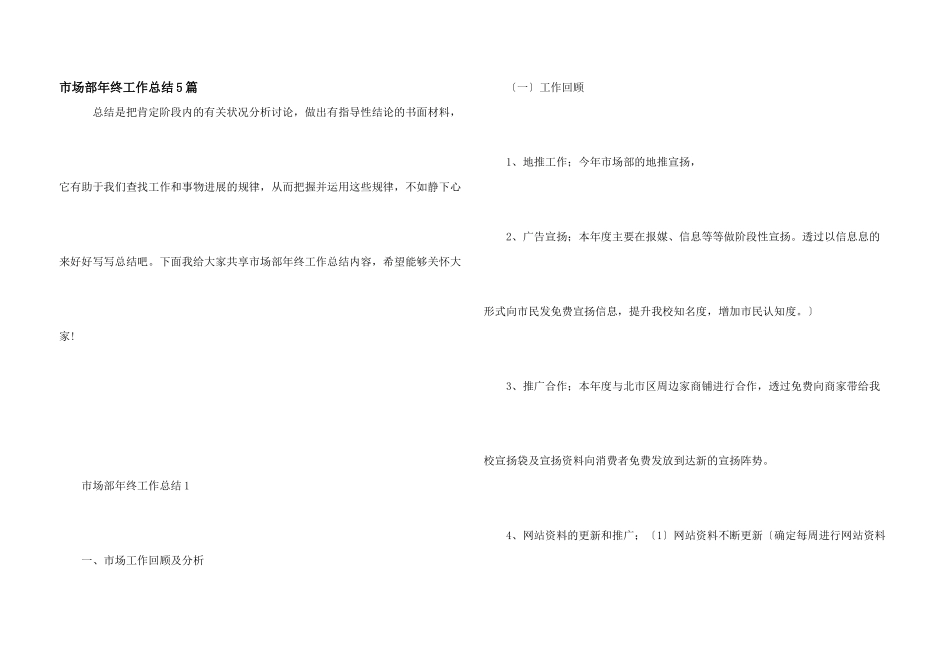 市场部年终工作总结5篇

总结是把肯定阶段内的有关状况分析讨论，做出有指导性结论的书面材料，它有助于我们查找工作和事物进展的规律，从而把握并运用这些规律，不如静下心来好好写写总结吧。下面我给大家共享市场部年终工作总结内容，希望能够关怀大家!

市场部年终工作总结1

一、市场工作回顾及分析

〔一〕工作回顾

1、地推工作：今年市场部的地推宣扬，

2、广告宣扬：本年度主要在报媒、信息等等做阶段性宣扬。透过以信息息的形式向市民发免费宣扬信息，提升我校知名度，增加市民认知度。〕

3、推广合作：本年度与北市区周边家商铺进行合作，透过免费向商家带给我校宣扬袋及宣扬资料向消费者免费发放到达新的宣扬阵势。

4、网站资料的更新和推广：〔1〕网站资料不断更新〔确定每周进行网站资料